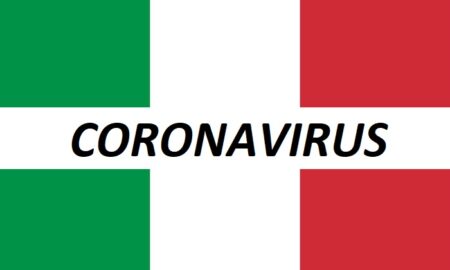 CORONAVIRUS